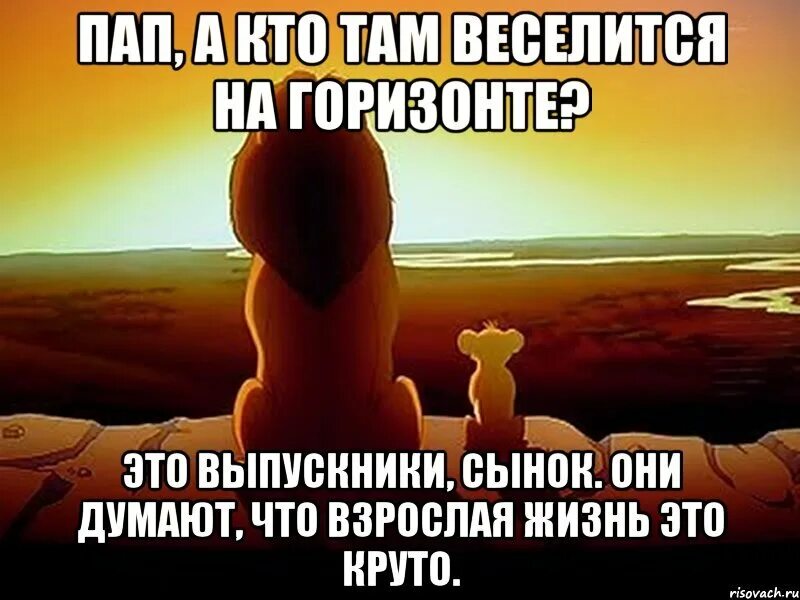 ПАП, А КТО ТАМ ВЕСЕЛИТСЯ НА ГОРИЗОНТЕ?

ЭТО ВЫПУСКНИКИ, СЫНОК. ОНИ ДУМАЮТ, ЧТО ВЗРОСЛАЯ ЖИЗНЬ ЭТО КРУТО.

risovach.ru